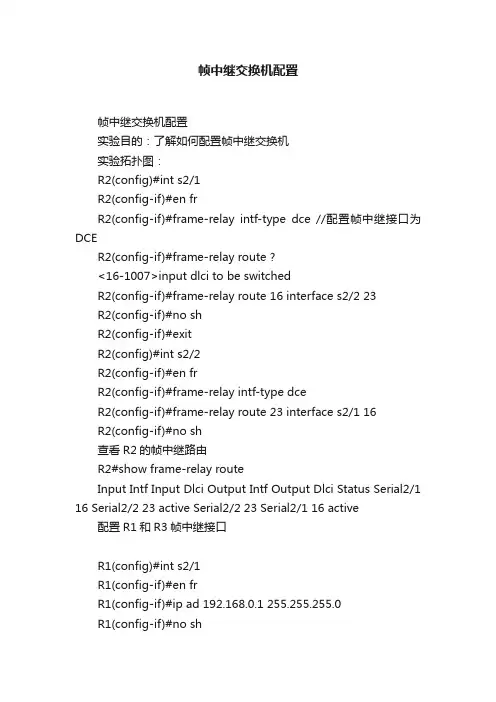 帧中继交换机配置

帧中继交换机配置

实验目的：了解如何配置帧中继交换机

实验拓扑图：

R2(config)#int s2/1

R2(config-if)#en fr

R2(config-if)#frame-relay intf-type dce //配置帧中继接口为DCE

R2(config-if)#frame-relay route ?

<16-1007>input dlci to be switched

R2(config-if)#frame-relay route 16 interface s2/2 23

R2(config-if)#no sh

R2(config-if)#exit

R2(config)#int s2/2

R2(config-if)#en fr

R2(config-if)#frame-relay intf-type dce

R2(config-if)#frame-relay route 23 interface s2/1 16

R2(config-if)#no sh

查看 R2 的帧中继路由

R2#show frame-relay route

Input Intf Input Dlci Output Intf Output Dlci Status Serial2/1 16 Serial2/2 23 active Serial2/2 23 Serial2/1 16 active

配置 R1 和 R3 帧中继接口

R1(config)#int s2/1

R1(config-if)#en fr

R1(config-if)#ip ad 192.168.0.1 255.255.255.0

R1(config-if)#no sh